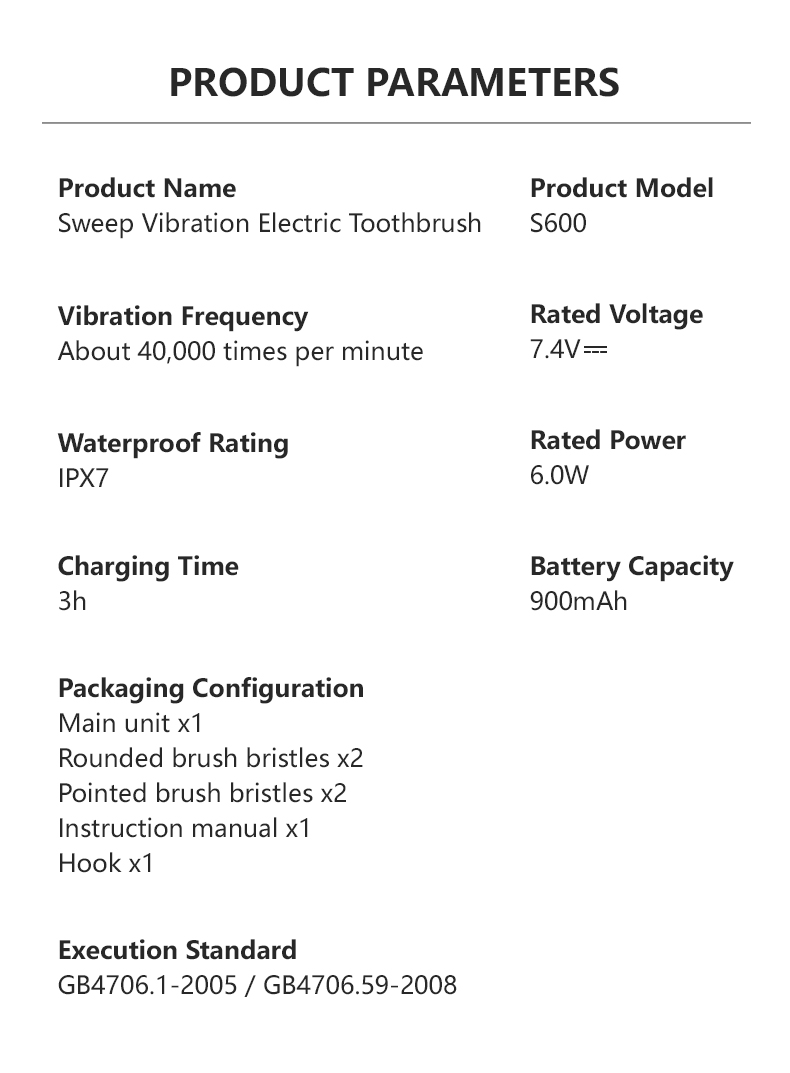 PRODUCT PARAMETERS

Product Name
Sweep Vibration Electric Toothbrush

Vibration Frequency
About 40,000 times per minute

Waterproof Rating
IPX7

Charging Time
3h

Packaging Configuration
Main unit x1
Rounded brush bristles x2
Pointed brush bristles x2
Instruction manual x1
Hook x1

Execution Standard
GB4706.1-2005 / GB4706.59-2008

Product Model
S600

Rated Voltage
7.4V⎓

Rated Power
6.0W

Battery Capacity
900mAh